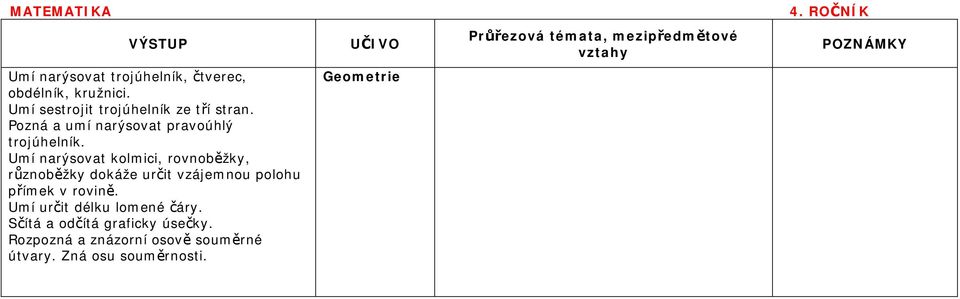 MATEMATIKA 4. ROČNÍK

| VÝSTUP | UČIVO | Průřezová témata, mezipředmětové vztahy | POZNÁMKY |
|---|---|---|---|
| Umí narýsovat trojúhelník, čtverec, obdélník, kružnici. Umí sestrojit trojúhelník ze tří stran. Pozná a umí narýsovat pravoúhlý trojúhelník. Umí narýsovat kolmici, rovnoběžky, různoběžky dokáže určit vzájemnou polohu přímek v rovině. Umí určit délku lomené čáry. Sčítá a odčítá graficky úsečky. Rozpozná a znázorní osově souměrné útvary. Zná osu souměrnosti. | Geometrie | | |